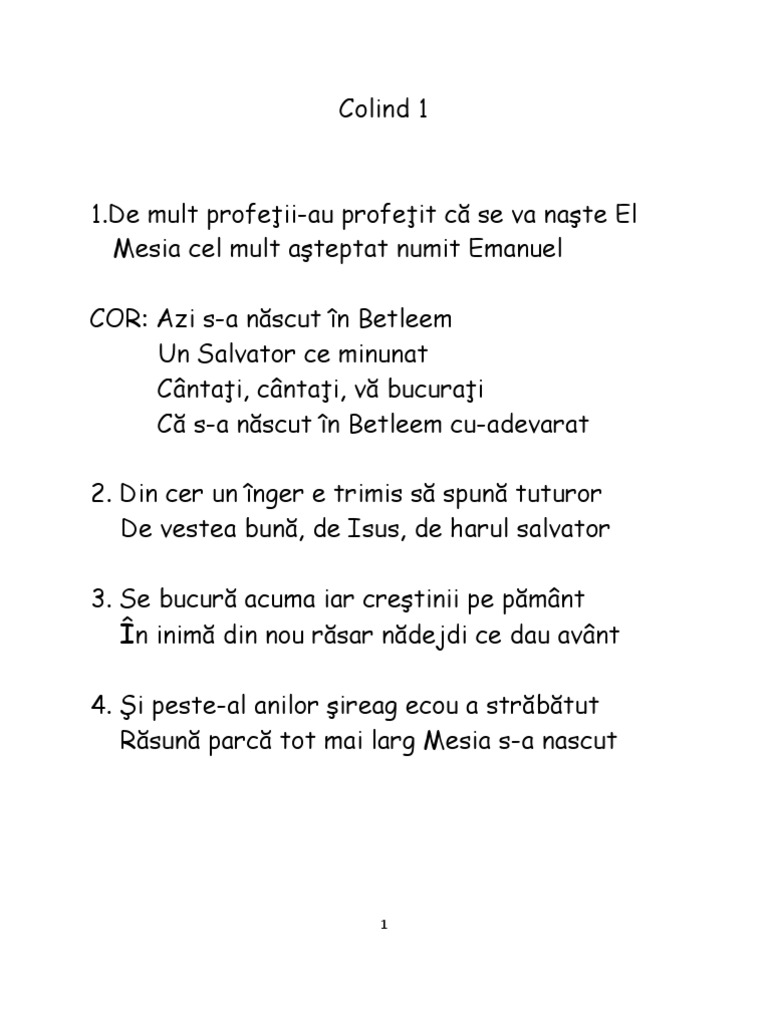 Colind 1

1.De mult profeţii-au profeţit că se va naşte El
Mesia cel mult aşteptat numit Emanuel

COR: Azi s-a născut în Betleem
Un Salvator ce minunat
Cântaţi, cântaţi, vă bucuraţi
Că s-a născut în Betleem cu-adevarat

2. Din cer un înger e trimis să spună tuturor
De vestea bună, de Isus, de harul salvator

3. Se bucură acuma iar creştinii pe pământ
În inimă din nou răsar nădejdi ce dau avânt

4. Şi peste-al anilor şireag ecou a străbătut
Răsună parcă tot mai larg Mesia s-a nascut

1